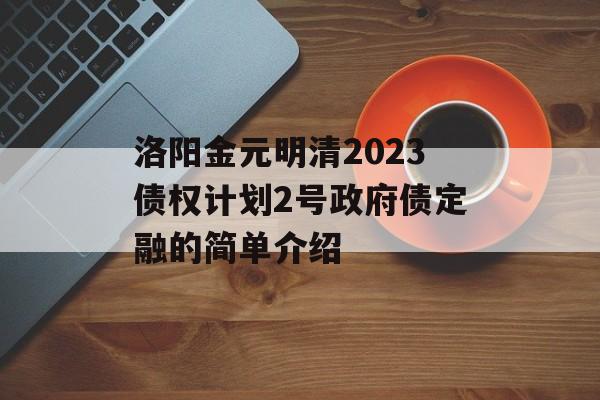 洛阳金元明清2023债权计划2号政府债定融的简单介绍